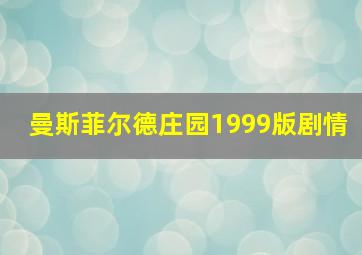 曼斯菲尔德庄园1999版剧情